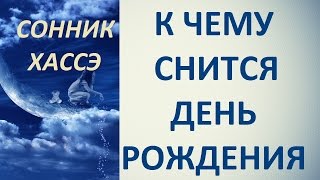 СОННИК ХАССЭ

К ЧЕМУ СНИТСЯ ДЕНЬ РОЖДЕНИЯ